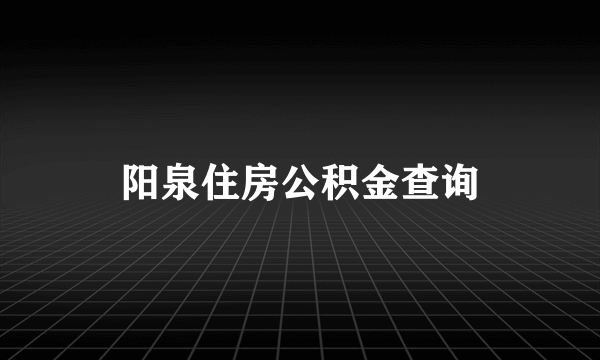 阳泉住房公积金查询